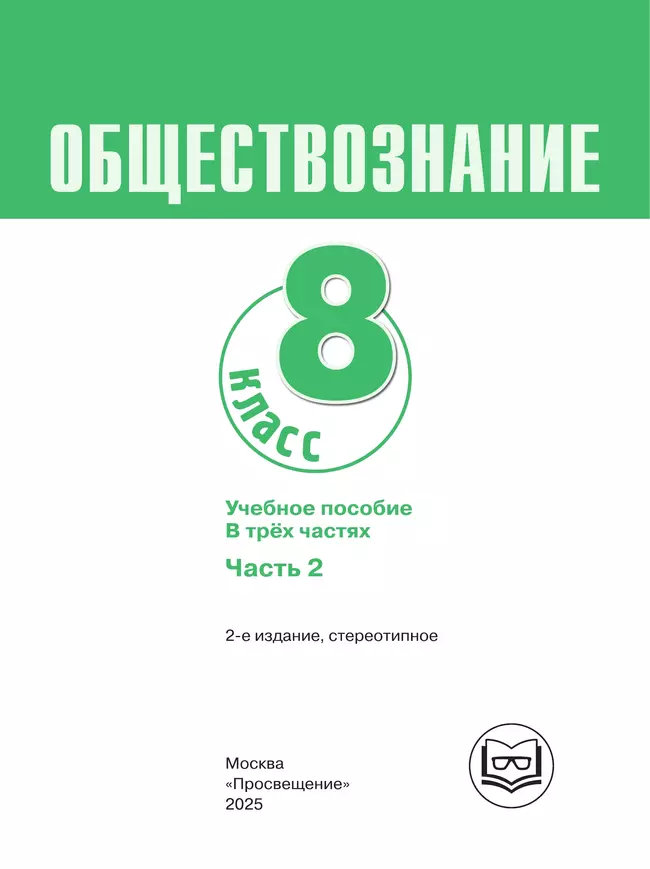 ОБЩЕСТВОЗНАНИЕ

8 класс

Учебное пособие
В трёх частях

Часть 2

2-е издание, стереотипное

Москва
«Просвещение»
2025